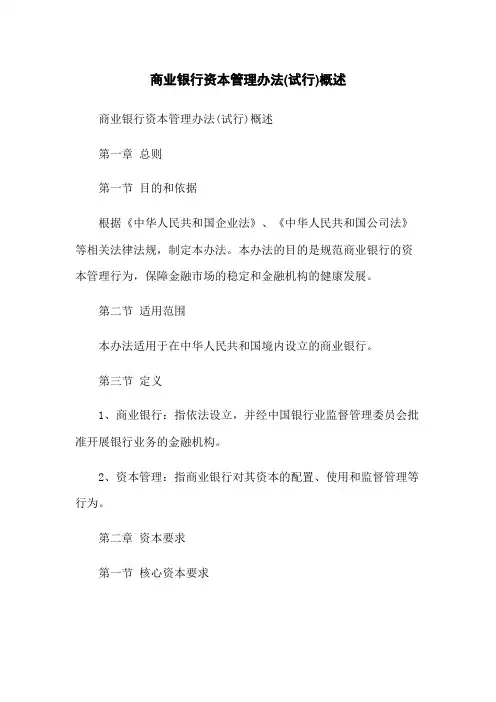 商业银行资本管理办法(试行)概述

商业银行资本管理办法(试行)概述

第一章 总则

第一节 目的和依据

根据《中华人民共和国企业法》、《中华人民共和国公司法》等相关法律法规，制定本办法。本办法的目的是规范商业银行的资本管理行为，保障金融市场的稳定和金融机构的健康发展。

第二节 适用范围

本办法适用于在中华人民共和国境内设立的商业银行。

第三节 定义

1、商业银行：指依法设立，并经中国银行业监督管理委员会批准开展银行业务的金融机构。

2、资本管理：指商业银行对其资本的配置、使用和监督管理等行为。

第二章 资本要求

第一节 核心资本要求